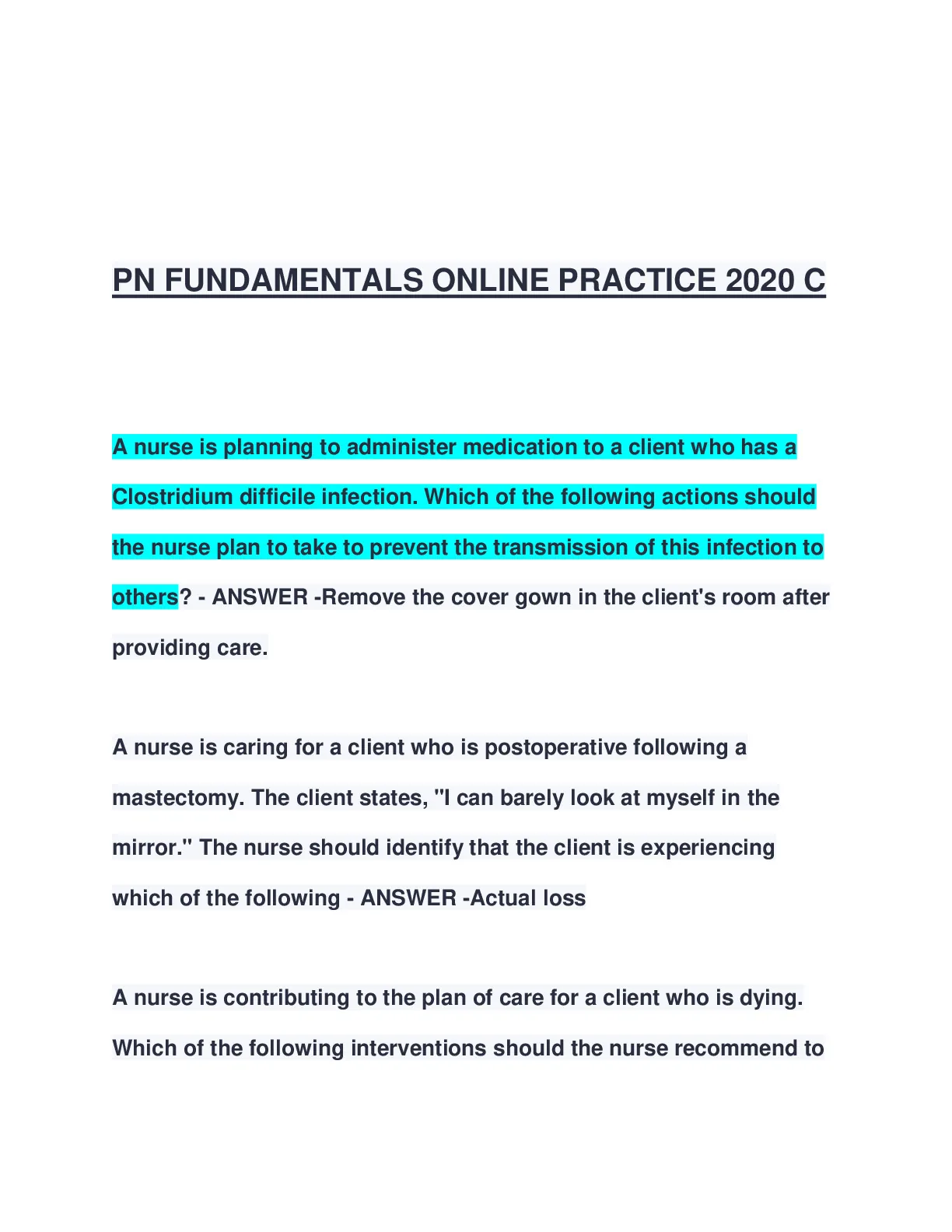 PN FUNDAMENTALS ONLINE PRACTICE 2020 C

A nurse is planning to administer medication to a client who has a Clostridium difficile infection. Which of the following actions should the nurse plan to take to prevent the transmission of this infection to others? - ANSWER -Remove the cover gown in the client's room after providing care.

A nurse is caring for a client who is postoperative following a mastectomy. The client states, "I can barely look at myself in the mirror." The nurse should identify that the client is experiencing which of the following - ANSWER -Actual loss

A nurse is contributing to the plan of care for a client who is dying. Which of the following interventions should the nurse recommend to